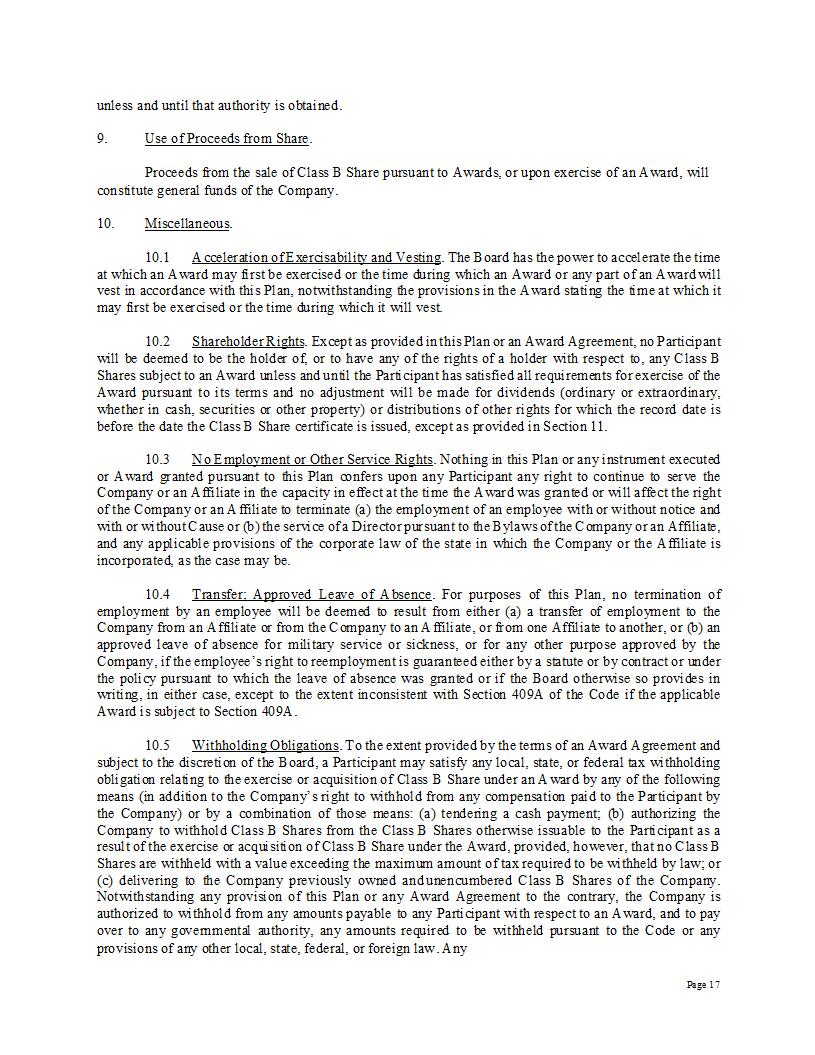 unless and until that authority is obtained.

9. Use of Proceeds from Share.

Proceeds from the sale of Class B Share pursuant to Awards, or upon exercise of an Award, will constitute general funds of the Company.

10. Miscellaneous.

10.1 Acceleration of Exercisability and Vesting. The Board has the power to accelerate the time at which an Award may first be exercised or the time during which an Award or any part of an Award will vest in accordance with this Plan, notwithstanding the provisions in the Award stating the time at which it may first be exercised or the time during which it will vest.

10.2 Shareholder Rights. Except as provided in this Plan or an Award Agreement, no Participant will be deemed to be the holder of, or to have any of the rights of a holder with respect to, any Class B Shares subject to an Award unless and until the Participant has satisfied all requirements for exercise of the Award pursuant to its terms and no adjustment will be made for dividends (ordinary or extraordinary, whether in cash, securities or other property) or distributions of other rights for which the record date is before the date the Class B Share certificate is issued, except as provided in Section 11.

10.3 No Employment or Other Service Rights. Nothing in this Plan or any instrument executed or Award granted pursuant to this Plan confers upon any Participant any right to continue to serve the Company or an Affiliate in the capacity in effect at the time the Award was granted or will affect the right of the Company or an Affiliate to terminate (a) the employment of an employee with or without notice and with or without Cause or (b) the service of a Director pursuant to the Bylaws of the Company or an Affiliate, and any applicable provisions of the corporate law of the state in which the Company or the Affiliate is incorporated, as the case may be.

10.4 Transfer; Approved Leave of Absence. For purposes of this Plan, no termination of employment by an employee will be deemed to result from either (a) a transfer of employment to the Company from an Affiliate or from the Company to an Affiliate, or from one Affiliate to another, or (b) an approved leave of absence for military service or sickness, or for any other purpose approved by the Company, if the employee's right to reemployment is guaranteed either by a statute or by contract or under the policy pursuant to which the leave of absence was granted or if the Board otherwise so provides in writing, in either case, except to the extent inconsistent with Section 409A of the Code if the applicable Award is subject to Section 409A.

10.5 Withholding Obligations. To the extent provided by the terms of an Award Agreement and subject to the discretion of the Board, a Participant may satisfy any local, state, or federal tax withholding obligation relating to the exercise or acquisition of Class B Share under an Award by any of the following means (in addition to the Company's right to withhold from any compensation paid to the Participant by the Company) or by a combination of those means: (a) tendering a cash payment; (b) authorizing the Company to withhold Class B Shares from the Class B Shares otherwise issuable to the Participant as a result of the exercise or acquisition of Class B Share under the Award, provided, however, that no Class B Shares are withheld with a value exceeding the maximum amount of tax required to be withheld by law; or (c) delivering to the Company previously owned and unencumbered Class B Shares of the Company. Notwithstanding any provision of this Plan or any Award Agreement to the contrary, the Company is authorized to withhold from any amounts payable to any Participant with respect to an Award, and to pay over to any governmental authority, any amounts required to be withheld pursuant to the Code or any provisions of any other local, state, federal, or foreign law. Any

Page 17